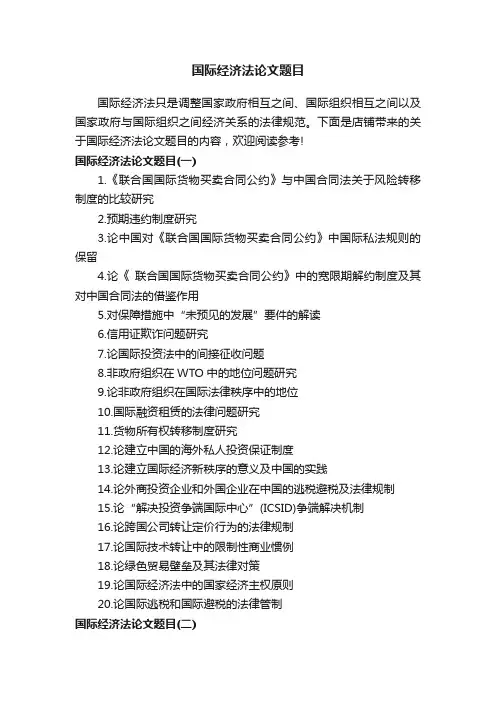 国际经济法论文题目

国际经济法只是调整国家政府相互之间、国际组织相互之间以及国家政府与国际组织之间经济关系的法律规范。下面是店铺带来的关于国际经济法论文题目的内容，欢迎阅读参考!

国际经济法论文题目(一)

1.《联合国国际货物买卖合同公约》与中国合同法关于风险转移制度的比较研究

2.预期违约制度研究

3.论中国对《联合国国际货物买卖合同公约》中国际私法规则的保留

4.论《 联合国国际货物买卖合同公约》中的宽限期解约制度及其对中国合同法的借鉴作用

5.对保障措施中“未预见的发展”要件的解读

6.信用证欺诈问题研究

7.论国际投资法中的间接征收问题

8.非政府组织在 WTO 中的地位问题研究

9.论非政府组织在国际法律秩序中的地位

10.国际融资租赁的法律问题研究

11.货物所有权转移制度研究

12.论建立中国的海外私人投资保证制度

13.论建立国际经济新秩序的意义及中国的实践

14.论外商投资企业和外国企业在中国的逃税避税及法律规制

15.论“解决投资争端国际中心”(ICSID)争端解决机制

16.论跨国公司转让定价行为的法律规制

17.论国际技术转让中的限制性商业惯例

18.论绿色贸易壁垒及其法律对策

19.论国际经济法中的国家经济主权原则

20.论国际逃税和国际避税的法律管制

国际经济法论文题目(二)